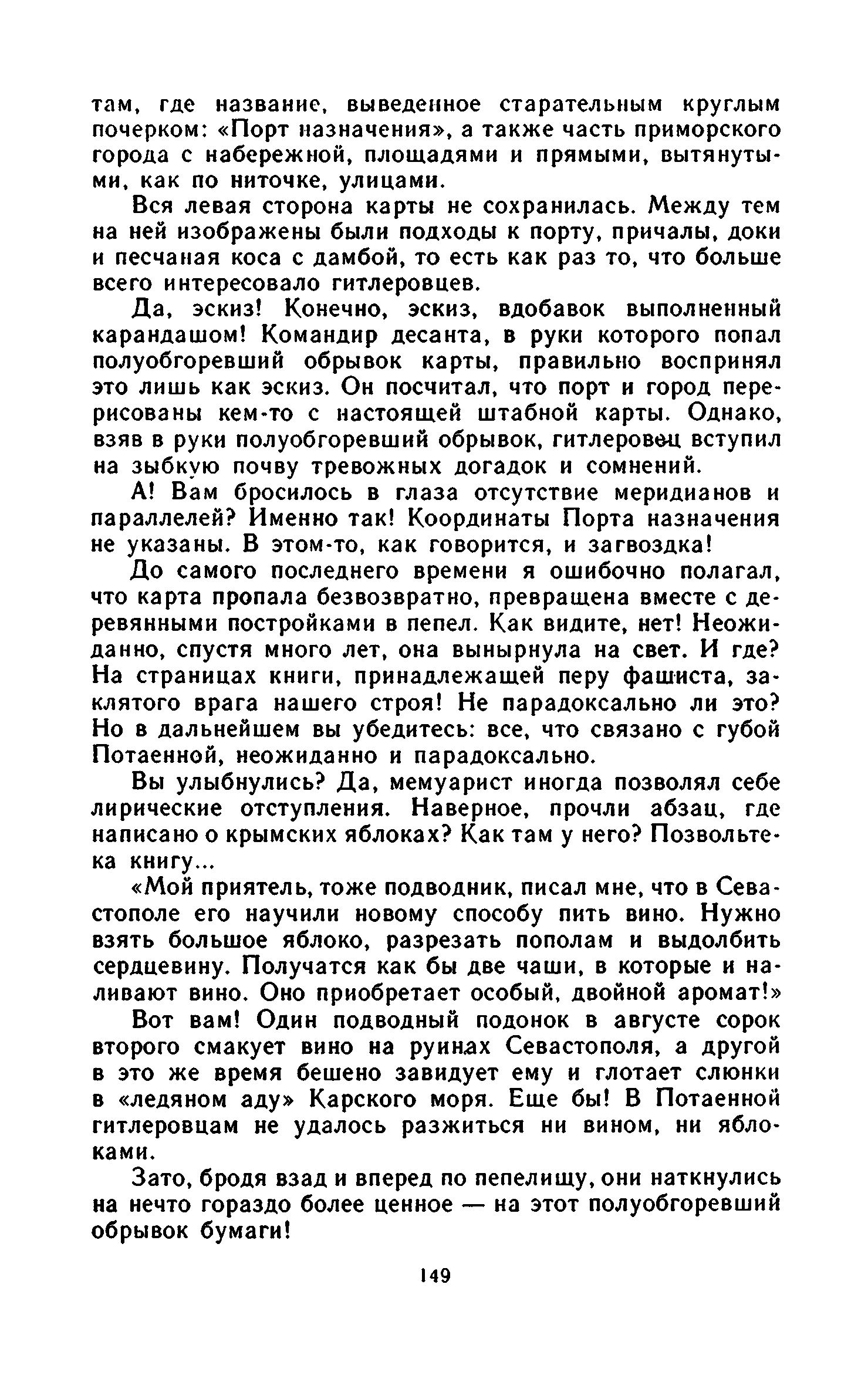 там, где название, выведенное старательным круглым почерком: «Порт назначения», а также часть приморского города с набережной, площадями и прямыми, вытянутыми, как по ниточке, улицами.

Вся левая сторона карты не сохранилась. Между тем на ней изображены были подходы к порту, причалы, доки и песчаная коса с дамбой, то есть как раз то, что больше всего интересовало гитлеровцев.

Да, эскиз! Конечно, эскиз, вдобавок выполненный карандашом! Командир десанта, в руки которого попал полуобгоревший обрывок карты, правильно воспринял это лишь как эскиз. Он посчитал, что порт и город перерисованы кем-то с настоящей штабной карты. Однако, взяв в руки полуобгоревший обрывок, гитлеровец вступил на зыбкую почву тревожных догадок и сомнений.

А! Вам бросилось в глаза отсутствие меридианов и параллелей? Именно так! Координаты Порта назначения не указаны. В этом-то, как говорится, и загвоздка!

До самого последнего времени я ошибочно полагал, что карта пропала безвозвратно, превращена вместе с деревянными постройками в пепел. Как видите, нет! Неожиданно, спустя много лет, она вынырнула на свет. И где? На страницах книги, принадлежащей перу фашиста, заклятого врага нашего строя! Не парадоксально ли это? Но в дальнейшем вы убедитесь: все, что связано с губой Потаенной, неожиданно и парадоксально.

Вы улыбнулись? Да, мемуарист иногда позволял себе лирические отступления. Наверное, прочли абзац, где написано о крымских яблоках? Как там у него? Позвольте-ка книгу...

«Мой приятель, тоже подводник, писал мне, что в Севастополе его научили новому способу пить вино. Нужно взять большое яблоко, разрезать пополам и выдолбить сердцевину. Получатся как бы две чаши, в которые и наливают вино. Оно приобретает особый, двойной аромат!»

Вот вам! Один подводный подонок в августе сорок второго смакует вино на руинах Севастополя, а другой в это же время бешено завидует ему и глотает слюнки в «ледяном аду» Карского моря. Еще бы! В Потаенной гитлеровцам не удалось разжиться ни вином, ни яблоками.

Зато, бродя взад и вперед по пепелищу, они наткнулись на нечто гораздо более ценное — на этот полуобгоревший обрывок бумаги!

149